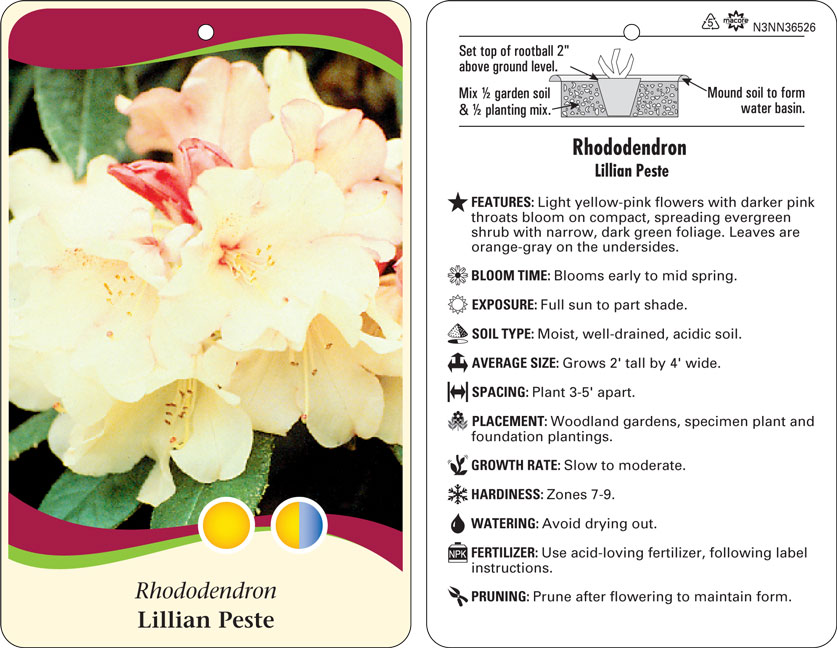 Rhododendron
Lillian Peste

5 macore N3NN36526

Set top of rootball 2" above ground level.

Mix ½ garden soil & ½ planting mix.

Mound soil to form water basin.

Rhododendron
Lillian Peste

FEATURES: Light yellow-pink flowers with darker pink throats bloom on compact, spreading evergreen shrub with narrow, dark green foliage. Leaves are orange-gray on the undersides.

BLOOM TIME: Blooms early to mid spring.

EXPOSURE: Full sun to part shade.

SOIL TYPE: Moist, well-drained, acidic soil.

AVERAGE SIZE: Grows 2' tall by 4' wide.

SPACING: Plant 3-5' apart.

PLACEMENT: Woodland gardens, specimen plant and foundation plantings.

GROWTH RATE: Slow to moderate.

HARDINESS: Zones 7-9.

WATERING: Avoid drying out.

NPK FERTILIZER: Use acid-loving fertilizer, following label instructions.

PRUNING: Prune after flowering to maintain form.